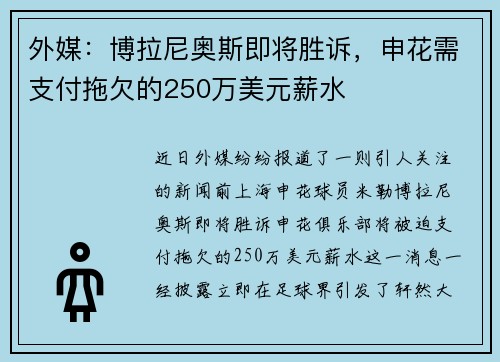 外媒：博拉尼奥斯即将胜诉，申花需支付拖欠的250万美元薪水

近日外媒纷纷报道了一则引人关注的新闻前上海申花球员米勒博拉尼奥斯即将胜诉申花俱乐部将被迫支付拖欠的250万美元薪水这一消息一经披露立即在足球界引发了轩然大